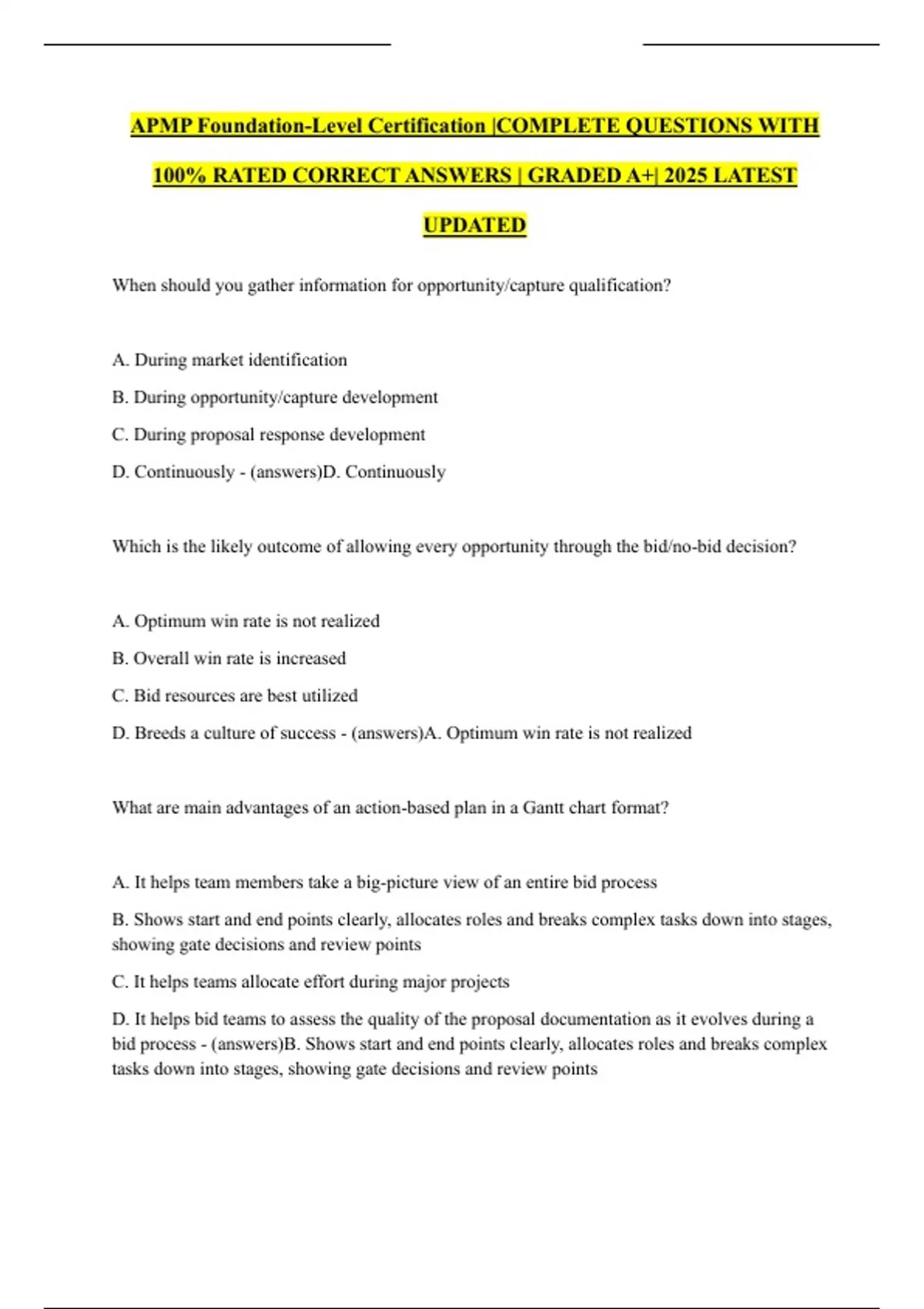 APMP Foundation-Level Certification |COMPLETE QUESTIONS WITH 100% RATED CORRECT ANSWERS | GRADED A+| 2025 LATEST UPDATED

When should you gather information for opportunity/capture qualification?

A. During market identification

B. During opportunity/capture development

C. During proposal response development

D. Continuously - (answers)D. Continuously

Which is the likely outcome of allowing every opportunity through the bid/no-bid decision?

A. Optimum win rate is not realized

B. Overall win rate is increased

C. Bid resources are best utilized

D. Breeds a culture of success - (answers)A. Optimum win rate is not realized

What are main advantages of an action-based plan in a Gantt chart format?

A. It helps team members take a big-picture view of an entire bid process

B. Shows start and end points clearly, allocates roles and breaks complex tasks down into stages, showing gate decisions and review points

C. It helps teams allocate effort during major projects

D. It helps bid teams to assess the quality of the proposal documentation as it evolves during a bid process - (answers)B. Shows start and end points clearly, allocates roles and breaks complex tasks down into stages, showing gate decisions and review points